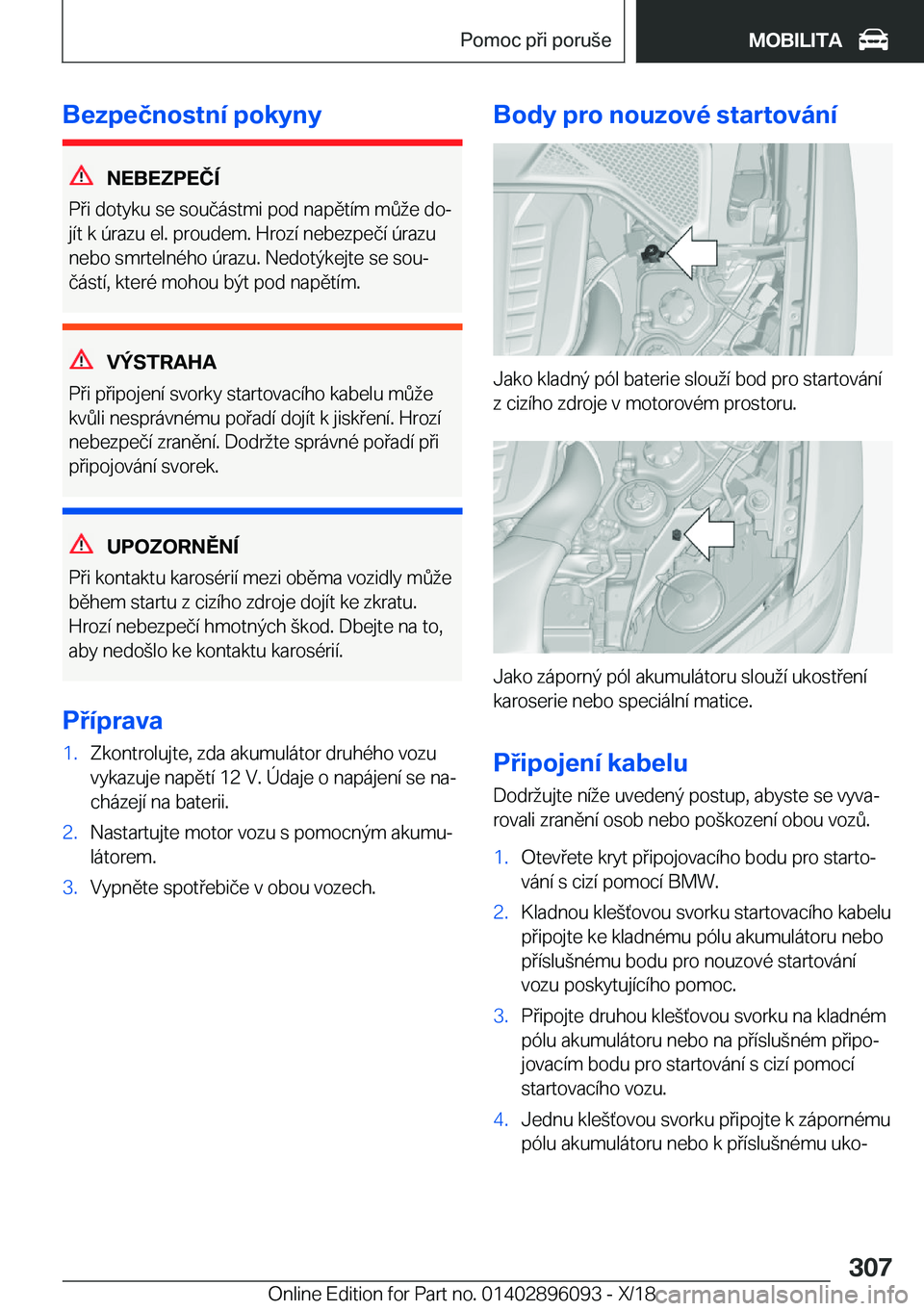 Pomoc při poruše

MOBILITA

Bezpečnostní pokyny

NEBEZPEČÍ

Při dotyku se součástmi pod napětím může dojít k úrazu el. proudem. Hrozí nebezpečí úrazu nebo smrtelného úrazu. Nedotýkejte se součástí, které mohou být pod napětím.

VÝSTRAHA

Při připojení svorky startovacího kabelu může kvůli nesprávnému pořadí dojít k jiskření. Hrozí nebezpečí zranění. Dodržte správné pořadí při připojování svorek.

UPOZORNĚNÍ

Při kontaktu karosérií mezi oběma vozidly může během startu z cizího zdroje dojít ke zkratu. Hrozí nebezpečí hmotných škod. Dbejte na to, aby nedošlo ke kontaktu karosérií.

Příprava

1. Zkontrolujte, zda akumulátor druhého vozu vykazuje napětí 12 V. Údaje o napájení se nacházejí na baterii.

2. Nastartujte motor vozu s pomocným akumulátorem.

3. Vypněte spotřebiče v obou vozech.

Body pro nouzové startování

Jako kladný pól baterie slouží bod pro startování z cizího zdroje v motorovém prostoru.

Jako záporný pól akumulátoru slouží ukostření karoserie nebo speciální matice.

Připojení kabelu

Dodržujte níže uvedený postup, abyste se vyvarovali zranění osob nebo poškození obou vozů.

1. Otevřete kryt připojovacího bodu pro startování s cizí pomocí BMW.

2. Kladnou klešťovou svorku startovacího kabelu připojte ke kladnému pólu akumulátoru nebo příslušnému bodu pro nouzové startování vozu poskytujícího pomoc.

3. Připojte druhou klešťovou svorku na kladném pólu akumulátoru nebo na příslušném připojovacím bodu pro startování s cizí pomocí startovacího vozu.

4. Jednu klešťovou svorku připojte k zápornému pólu akumulátoru nebo k příslušnému uko-

307

Online Edition for Part no. 01402896093 - X/18 carmanualsonline.info